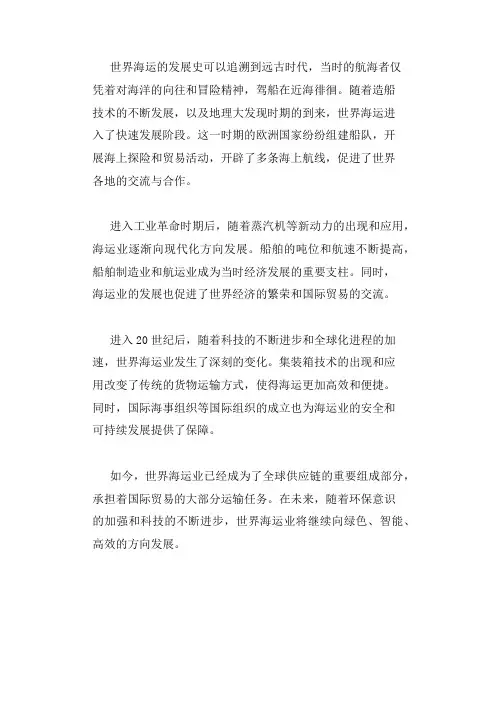 世界海运的发展史可以追溯到远古时代，当时的航海者仅凭着对海洋的向往和冒险精神，驾船在近海徘徊。随着造船技术的不断发展，以及地理大发现时期的到来，世界海运进入了快速发展阶段。这一时期的欧洲国家纷纷组建船队，开展海上探险和贸易活动，开辟了多条海上航线，促进了世界各地的交流与合作。

进入工业革命时期后，随着蒸汽机等新动力的出现和应用，海运业逐渐向现代化方向发展。船舶的吨位和航速不断提高，船舶制造业和航运业成为当时经济发展的重要支柱。同时，海运业的发展也促进了世界经济的繁荣和国际贸易的交流。

进入20世纪后，随着科技的不断进步和全球化进程的加速，世界海运业发生了深刻的变化。集装箱技术的出现和应用改变了传统的货物运输方式，使得海运更加高效和便捷。同时，国际海事组织等国际组织的成立也为海运业的安全和可持续发展提供了保障。

如今，世界海运业已经成为了全球供应链的重要组成部分，承担着国际贸易的大部分运输任务。在未来，随着环保意识的加强和科技的不断进步，世界海运业将继续向绿色、智能、高效的方向发展。